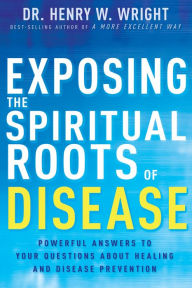 DR. HENRY W. WRIGHT
BEST-SELLING AUTHOR OF A MORE EXCELLENT WAY

EXPOSING THE SPIRITUAL ROOTS OF DISEASE

POWERFUL ANSWERS TO YOUR QUESTIONS ABOUT HEALING AND DISEASE PREVENTION